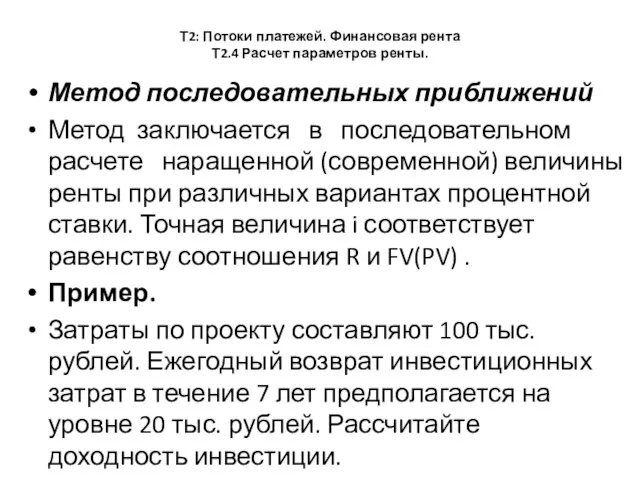 Т2: Потоки платежей. Финансовая рента
Т2.4 Расчет параметров ренты.

• Метод последовательных приближений

• Метод заключается в последовательном расчете наращенной (современной) величины ренты при различных вариантах процентной ставки. Точная величина i соответствует равенству соотношения R и FV(PV) .

• Пример.

• Затраты по проекту составляют 100 тыс. рублей. Ежегодный возврат инвестиционных затрат в течение 7 лет предполагается на уровне 20 тыс. рублей. Рассчитайте доходность инвестиции.